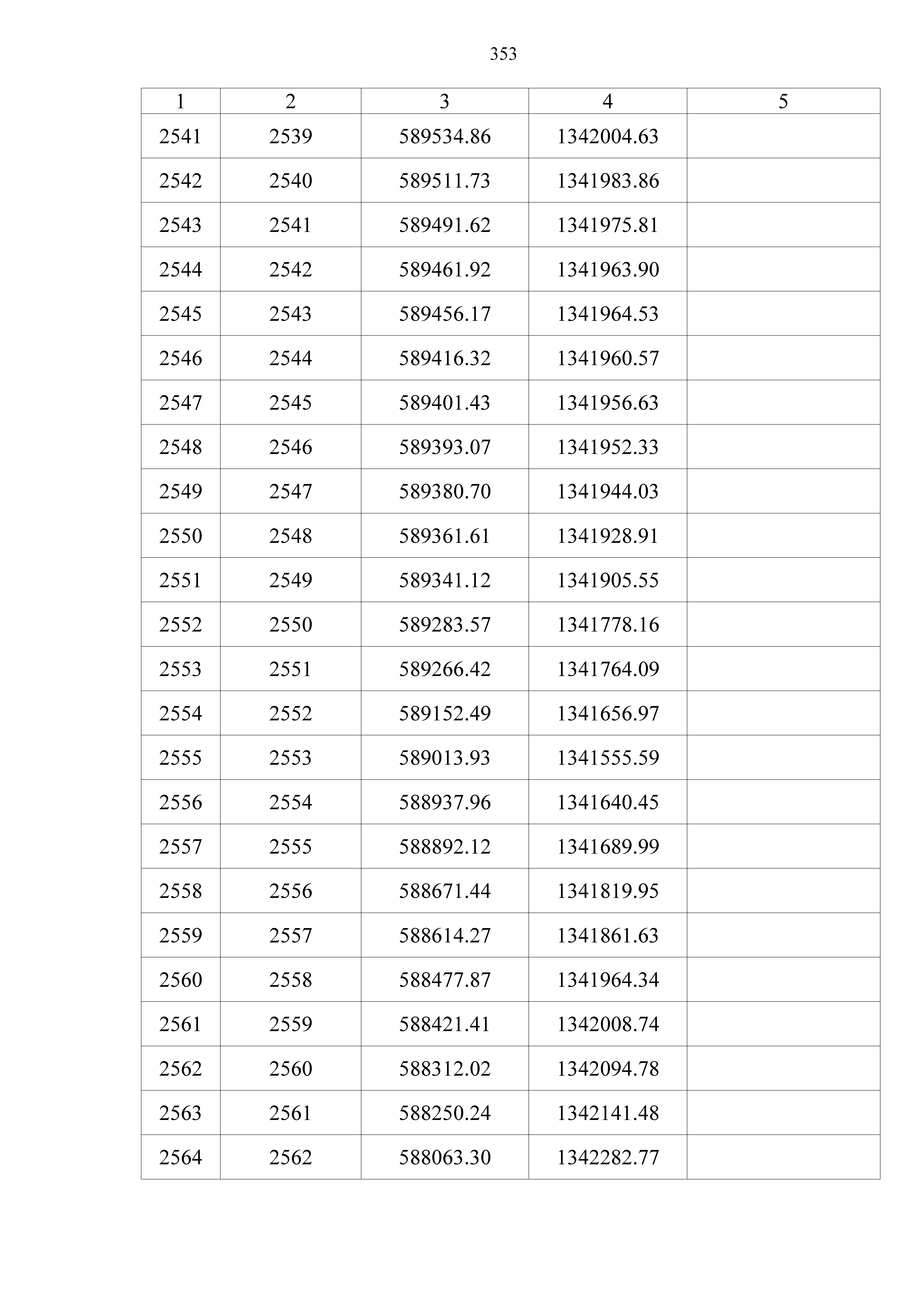 353

| 1 | 2 | 3 | 4 | 5 |
|---|---|---|---|---|
| 2541 | 2539 | 589534.86 | 1342004.63 | |
| 2542 | 2540 | 589511.73 | 1341983.86 | |
| 2543 | 2541 | 589491.62 | 1341975.81 | |
| 2544 | 2542 | 589461.92 | 1341963.90 | |
| 2545 | 2543 | 589456.17 | 1341964.53 | |
| 2546 | 2544 | 589416.32 | 1341960.57 | |
| 2547 | 2545 | 589401.43 | 1341956.63 | |
| 2548 | 2546 | 589393.07 | 1341952.33 | |
| 2549 | 2547 | 589380.70 | 1341944.03 | |
| 2550 | 2548 | 589361.61 | 1341928.91 | |
| 2551 | 2549 | 589341.12 | 1341905.55 | |
| 2552 | 2550 | 589283.57 | 1341778.16 | |
| 2553 | 2551 | 589266.42 | 1341764.09 | |
| 2554 | 2552 | 589152.49 | 1341656.97 | |
| 2555 | 2553 | 589013.93 | 1341555.59 | |
| 2556 | 2554 | 588937.96 | 1341640.45 | |
| 2557 | 2555 | 588892.12 | 1341689.99 | |
| 2558 | 2556 | 588671.44 | 1341819.95 | |
| 2559 | 2557 | 588614.27 | 1341861.63 | |
| 2560 | 2558 | 588477.87 | 1341964.34 | |
| 2561 | 2559 | 588421.41 | 1342008.74 | |
| 2562 | 2560 | 588312.02 | 1342094.78 | |
| 2563 | 2561 | 588250.24 | 1342141.48 | |
| 2564 | 2562 | 588063.30 | 1342282.77 | |